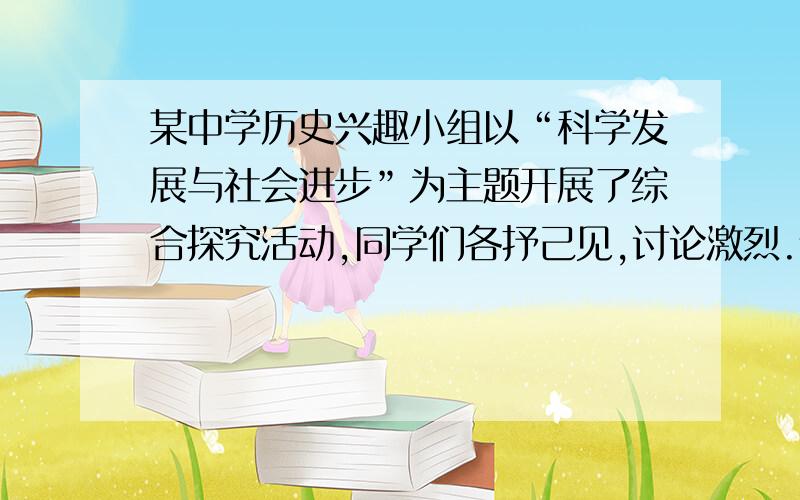 某中学历史兴趣小组以“科学发展与社会进步”为主题开展了综合探究活动,同学们各抒己见,讨论激烈.